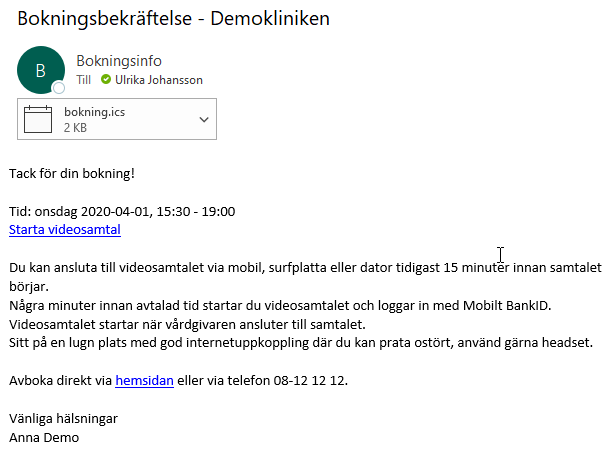 Bokningsbekräftelse - Demokliniken

B
Bokningsinfo
Till Ulrika Johansson

bokning.ics
2 KB

Tack för din bokning!

Tid: onsdag 2020-04-01, 15:30 - 19:00
Starta videosamtal

Du kan ansluta till videosamtalet via mobil, surfplatta eller dator tidigast 15 minuter innan samtalet börjar.
Några minuter innan avtalad tid startar du videosamtalet och loggar in med Mobilt BankID.
Videosamtalet startar när vårdgivaren ansluter till samtalet.
Sitt på en lugn plats med god internetuppkoppling där du kan prata ostört, använd gärna headset.

Avboka direkt via hemsidan eller via telefon 08-12 12 12.

Vänliga hälsningar
Anna Demo